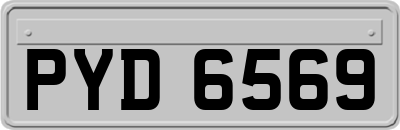 PYD 6569